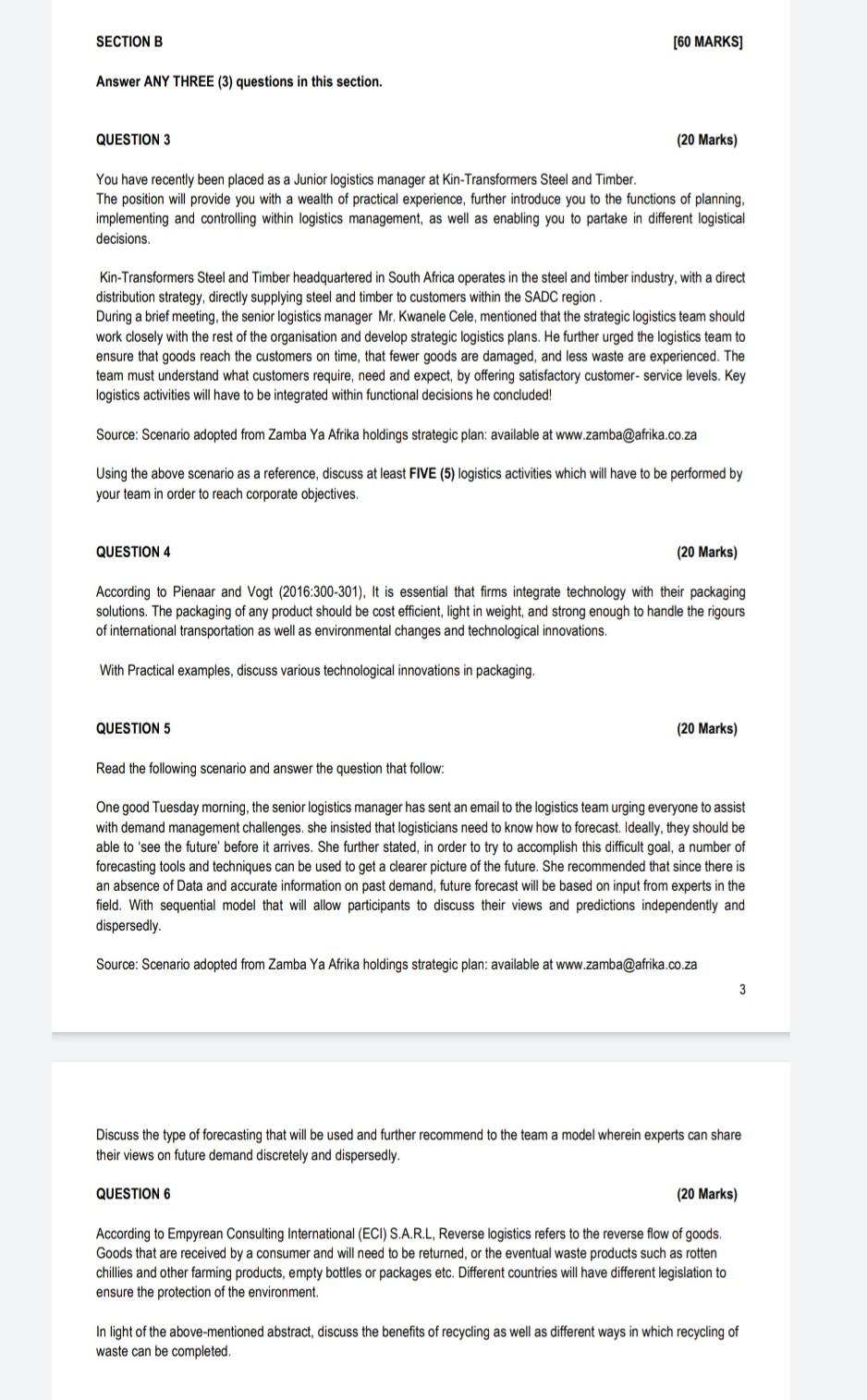 SECTION B [60 MARKS]

Answer ANY THREE (3) questions in this section.

QUESTION 3 (20 Marks)

You have recently been placed as a Junior logistics manager at Kin-Transformers Steel and Timber.
The position will provide you with a wealth of practical experience, further introduce you to the functions of planning, implementing and controlling within logistics management, as well as enabling you to partake in different logistical decisions.

Kin-Transformers Steel and Timber headquartered in South Africa operates in the steel and timber industry, with a direct distribution strategy, directly supplying steel and timber to customers within the SADC region .
During a brief meeting, the senior logistics manager Mr. Kwanele Cele, mentioned that the strategic logistics team should work closely with the rest of the organisation and develop strategic logistics plans. He further urged the logistics team to ensure that goods reach the customers on time, that fewer goods are damaged, and less waste are experienced. The team must understand what customers require, need and expect, by offering satisfactory customer- service levels. Key logistics activities will have to be integrated within functional decisions he concluded!

Source: Scenario adopted from Zamba Ya Afrika holdings strategic plan: available at www.zamba@afrika.co.za

Using the above scenario as a reference, discuss at least FIVE (5) logistics activities which will have to be performed by your team in order to reach corporate objectives.

QUESTION 4 (20 Marks)

According to Pienaar and Vogt (2016:300-301), It is essential that firms integrate technology with their packaging solutions. The packaging of any product should be cost efficient, light in weight, and strong enough to handle the rigours of international transportation as well as environmental changes and technological innovations.

With Practical examples, discuss various technological innovations in packaging.

QUESTION 5 (20 Marks)

Read the following scenario and answer the question that follow:

One good Tuesday morning, the senior logistics manager has sent an email to the logistics team urging everyone to assist with demand management challenges. she insisted that logisticians need to know how to forecast. Ideally, they should be able to 'see the future' before it arrives. She further stated, in order to try to accomplish this difficult goal, a number of forecasting tools and techniques can be used to get a clearer picture of the future. She recommended that since there is an absence of Data and accurate information on past demand, future forecast will be based on input from experts in the field. With sequential model that will allow participants to discuss their views and predictions independently and dispersedly.

Source: Scenario adopted from Zamba Ya Afrika holdings strategic plan: available at www.zamba@afrika.co.za

3

Discuss the type of forecasting that will be used and further recommend to the team a model wherein experts can share their views on future demand discretely and dispersedly.

QUESTION 6 (20 Marks)

According to Empyrean Consulting International (ECI) S.A.R.L, Reverse logistics refers to the reverse flow of goods. Goods that are received by a consumer and will need to be returned, or the eventual waste products such as rotten chillies and other farming products, empty bottles or packages etc. Different countries will have different legislation to ensure the protection of the environment.

In light of the above-mentioned abstract, discuss the benefits of recycling as well as different ways in which recycling of waste can be completed.